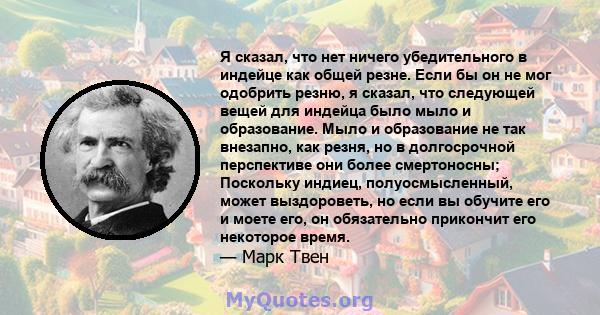 Я сказал, что нет ничего убедительного в индейце как общей резне. Если бы он не мог одобрить резню, я сказал, что следующей вещей для индейца было мыло и образование. Мыло и образование не так внезапно, как резня, но в долгосрочной перспективе они более смертоносны; Поскольку индиец, полуосмысленный, может выздороветь, но если вы обучите его и моете его, он обязательно прикончит его некоторое время.
— Марк Твен

MyQuotes.org